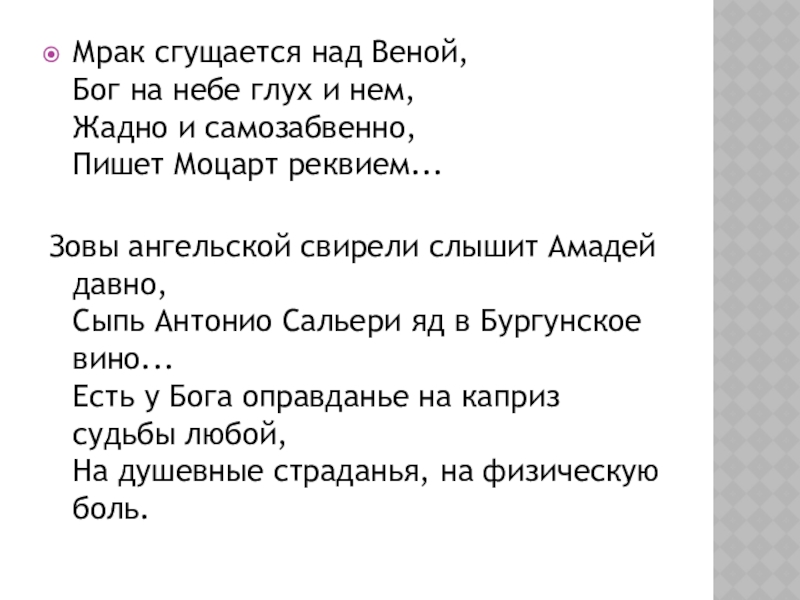 • Мрак сгущается над Веной,
Бог на небе глух и нем,
Жадно и самозабвенно,
Пишет Моцарт реквием...

Зовы ангельской свирели слышит Амадей давно,
Сыпь Антонио Сальери яд в Бургунское вино...
Есть у Бога оправданье на каприз судьбы любой,
На душевные страданья, на физическую боль.